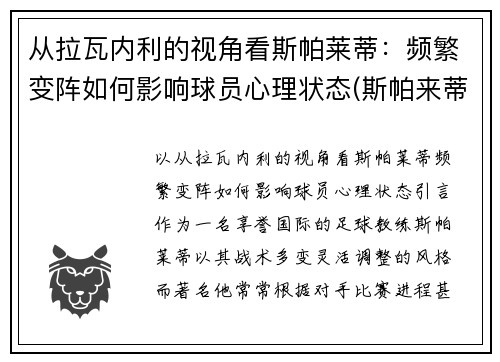 从拉瓦内利的视角看斯帕莱蒂：频繁变阵如何影响球员心理状态(斯帕来蒂

以从拉瓦内利的视角看斯帕莱蒂频繁变阵如何影响球员心理状态引言作为一名享誉国际的足球教练斯帕莱蒂以其战术多变灵活调整的风格而著名他常常根据对手比赛进程甚